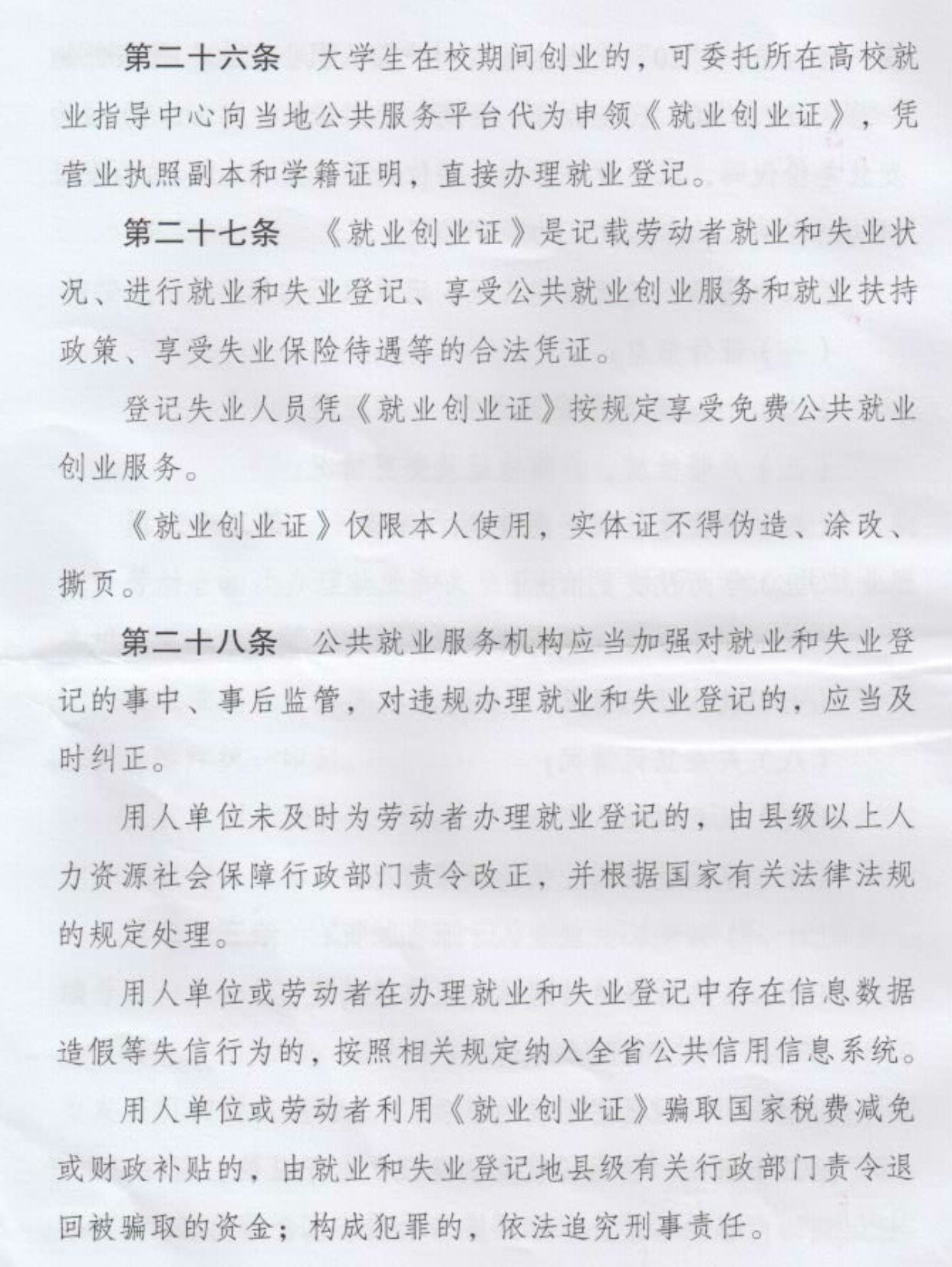 第二十六条　大学生在校期间创业的，可委托所在高校就业指导中心向当地公共服务平台代为申领《就业创业证》，凭营业执照副本和学籍证明，直接办理就业登记。

第二十七条　《就业创业证》是记载劳动者就业和失业状况、进行就业和失业登记、享受公共就业创业服务和就业扶持政策、享受失业保险待遇等的合法凭证。

登记失业人员凭《就业创业证》按规定享受免费公共就业创业服务。

《就业创业证》仅限本人使用，实体证不得伪造、涂改、撕页。

第二十八条　公共就业服务机构应当加强对就业和失业登记的事中、事后监管，对违规办理就业和失业登记的，应当及时纠正。

用人单位未及时为劳动者办理就业登记的，由县级以上人力资源社会保障行政部门责令改正，并根据国家有关法律法规的规定处理。

用人单位或劳动者在办理就业和失业登记中存在信息数据造假等失信行为的，按照相关规定纳入全省公共信用信息系统。

用人单位或劳动者利用《就业创业证》骗取国家税费减免或财政补贴的，由就业和失业登记地县级有关行政部门责令退回被骗取的资金；构成犯罪的，依法追究刑事责任。